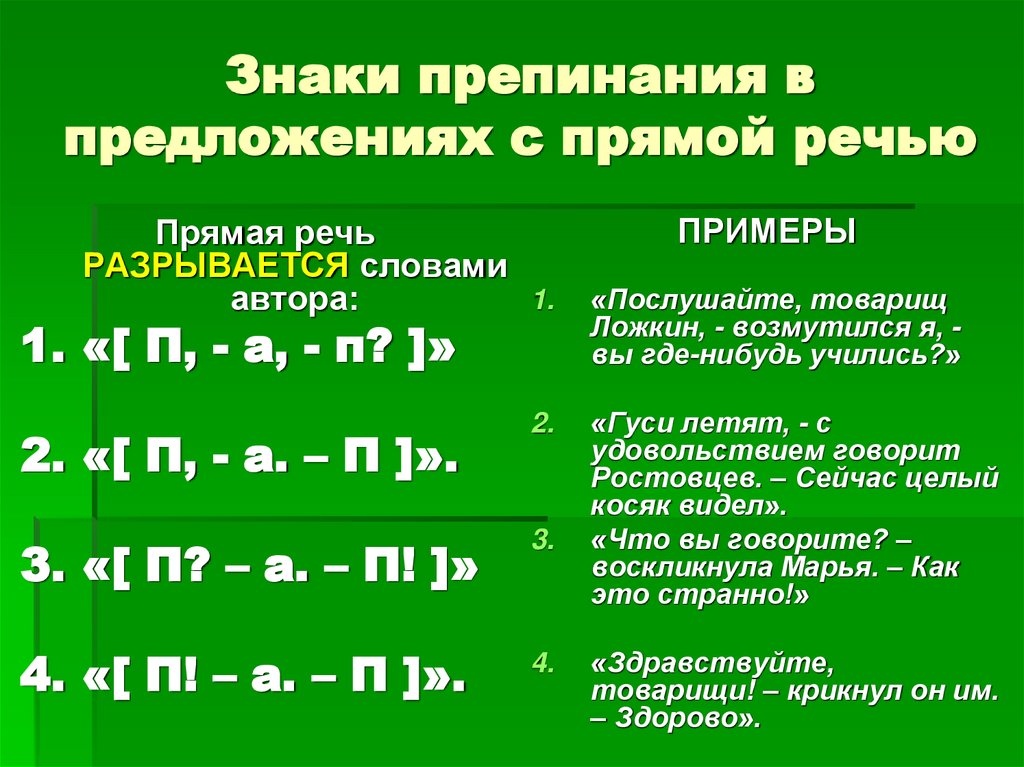 Знаки препинания в предложениях с прямой речью

Прямая речь РАЗРЫВАЕТСЯ словами автора:

1. «[ П, - а, - п? ]»

2. «[ П, - а. – П ]».

3. «[ П? – а. – П! ]»

4. «[ П! – а. – П ]».

ПРИМЕРЫ

1. «Послушайте, товарищ Ложкин, - возмутился я, - вы где-нибудь учились?»

2. «Гуси летят, - с удовольствием говорит Ростовцев. – Сейчас целый косяк видел».

3. «Что вы говорите? – воскликнула Марья. – Как это странно!»

4. «Здравствуйте, товарищи! – крикнул он им. – Здорово».